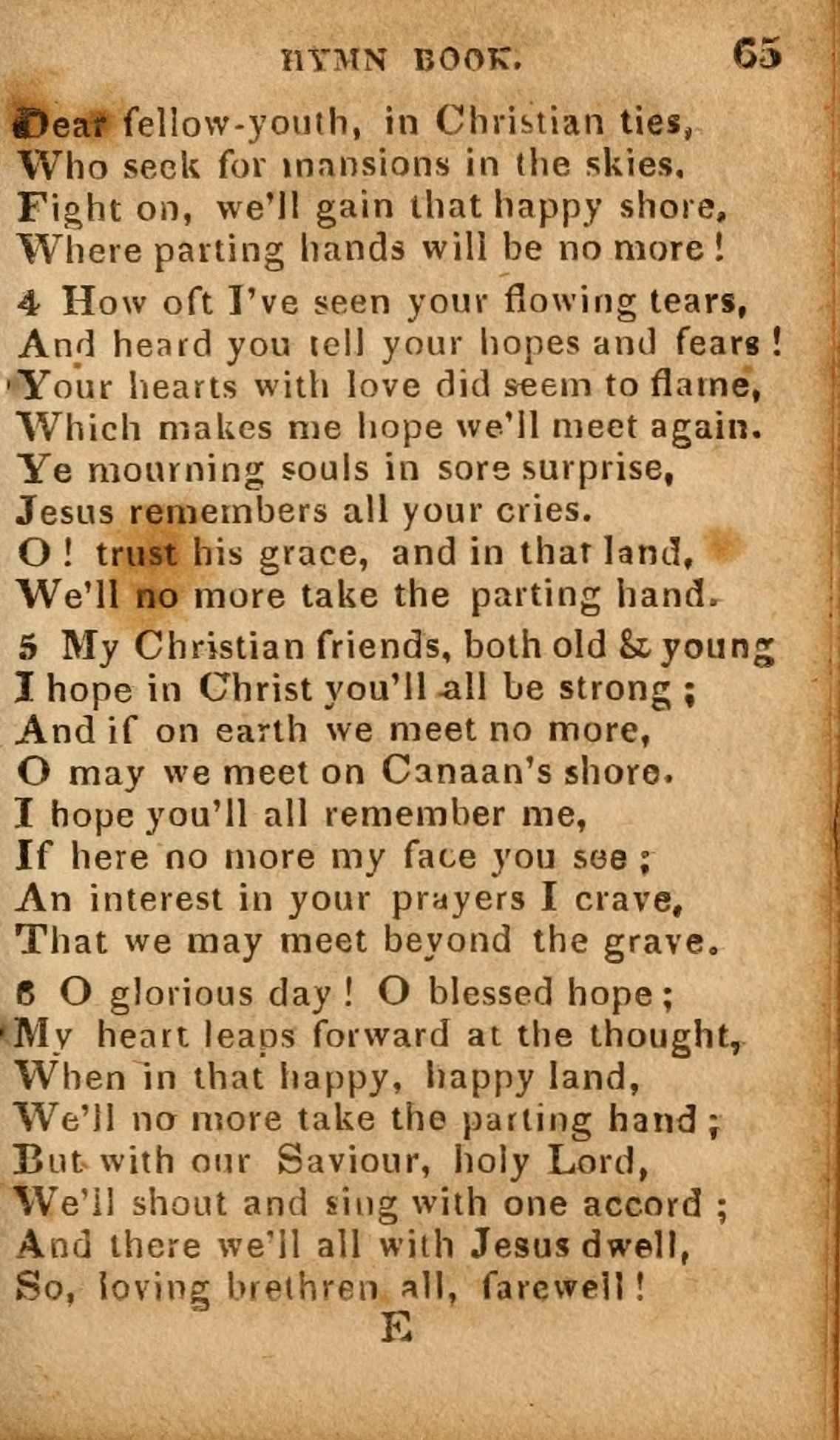 HYMN BOOK. 65

Dear fellow-youth, in Christian ties, Who seek for mansions in the skies. Fight on, we'll gain that happy shore, Where parting hands will be no more!

4 How oft I've seen your flowing tears, And heard you tell your hopes and fears! Your hearts with love did seem to flame, Which makes me hope we'll meet again. Ye mourning souls in sore surprise, Jesus remembers all your cries. O! trust his grace, and in that land, We'll no more take the parting hand.

5 My Christian friends, both old & young I hope in Christ you'll all be strong; And if on earth we meet no more, O may we meet on Canaan's shore. I hope you'll all remember me, If here no more my face you see; An interest in your prayers I crave, That we may meet beyond the grave.

6 O glorious day! O blessed hope; My heart leaps forward at the thought, When in that happy, happy land, We'll no more take the parting hand; But with our Saviour, holy Lord, We'll shout and sing with one accord; And there we'll all with Jesus dwell, So, loving brethren all, farewell!

E